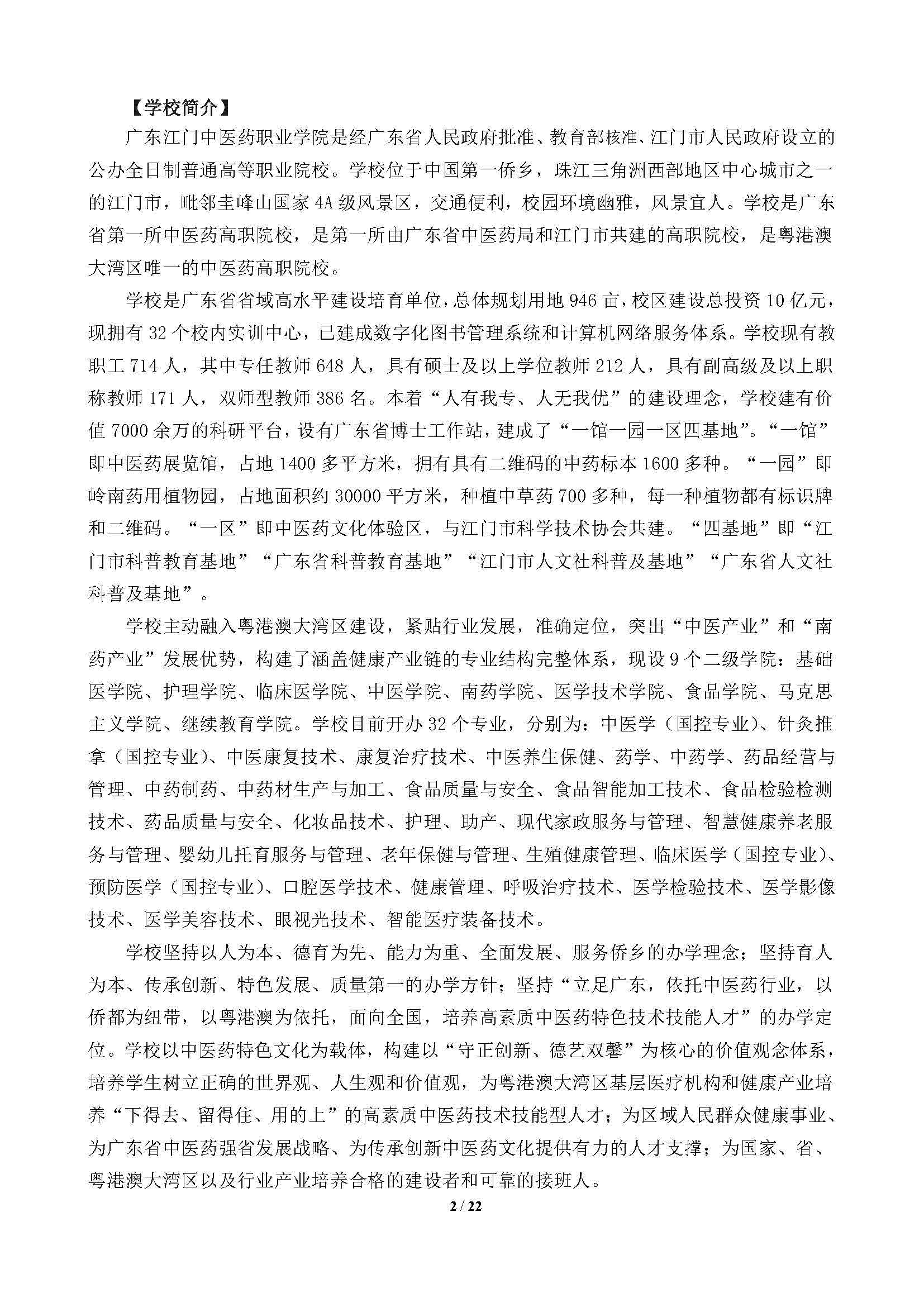 【学校简介】

广东江门中医药职业学院是经广东省人民政府批准、教育部核准、江门市人民政府设立的公办全日制普通高等职业院校。学校位于中国第一侨乡，珠江三角洲西部地区中心城市之一的江门市，毗邻圭峰山国家4A级风景区，交通便利，校园环境幽雅，风景宜人。学校是广东省第一所中医药高职院校，是第一所由广东省中医药局和江门市共建的高职院校，是粤港澳大湾区唯一的中医药高职院校。

学校是广东省省域高水平建设培育单位，总体规划用地946亩，校区建设总投资10亿元，现拥有32个校内实训中心，已建成数字化图书管理系统和计算机网络服务体系。学校现有教职工714人，其中专任教师648人，具有硕士及以上学位教师212人，具有副高级及以上职称教师171人，双师型教师386名。本着“人有我专、人无我优”的建设理念，学校建有价值7000余万的科研平台，设有广东省博士工作站，建成了“一馆一园一区四基地”。“一馆”即中医药展览馆，占地1400多平方米，拥有具有二维码的中药标本1600多种。“一园”即岭南药用植物园，占地面积约30000平方米，种植中草药700多种，每一种植物都有标识牌和二维码。“一区”即中医药文化体验区，与江门市科学技术协会共建。“四基地”即“江门市科普教育基地”“广东省科普教育基地”“江门市人文社科普及基地”“广东省人文社科普及基地”。

学校主动融入粤港澳大湾区建设，紧贴行业发展，准确定位，突出“中医产业”和“南药产业”发展优势，构建了涵盖健康产业链的专业结构完整体系，现设9个二级学院：基础医学院、护理学院、临床医学院、中医学院、南药学院、医学技术学院、食品学院、马克思主义学院、继续教育学院。学校目前开办32个专业，分别为：中医学（国控专业）、针灸推拿（国控专业）、中医康复技术、康复治疗技术、中医养生保健、药学、中药学、药品经营与管理、中药制药、中药材生产与加工、食品质量与安全、食品智能加工技术、食品检验检测技术、药品质量与安全、化妆品技术、护理、助产、现代家政服务与管理、智慧健康养老服务与管理、婴幼儿托育服务与管理、老年保健与管理、生殖健康管理、临床医学（国控专业）、预防医学（国控专业）、口腔医学技术、健康管理、呼吸治疗技术、医学检验技术、医学影像技术、医学美容技术、眼视光技术、智能医疗装备技术。

学校坚持以人为本、德育为先、能力为重、全面发展、服务侨乡的办学理念；坚持育人为本、传承创新、特色发展、质量第一的办学方针；坚持“立足广东，依托中医药行业，以侨都为纽带，以粤港澳为依托，面向全国，培养高素质中医药特色技术技能人才”的办学定位。学校以中医药特色文化为载体，构建以“守正创新、德艺双馨”为核心的价值观念体系，培养学生树立正确的世界观、人生观和价值观，为粤港澳大湾区基层医疗机构和健康产业培养“下得去、留得住、用的上”的高素质中医药技术技能型人才；为区域人民群众健康事业、为广东省中医药强省发展战略、为传承创新中医药文化提供有力的人才支撑；为国家、省、粤港澳大湾区以及行业产业培养合格的建设者和可靠的接班人。

2 / 22